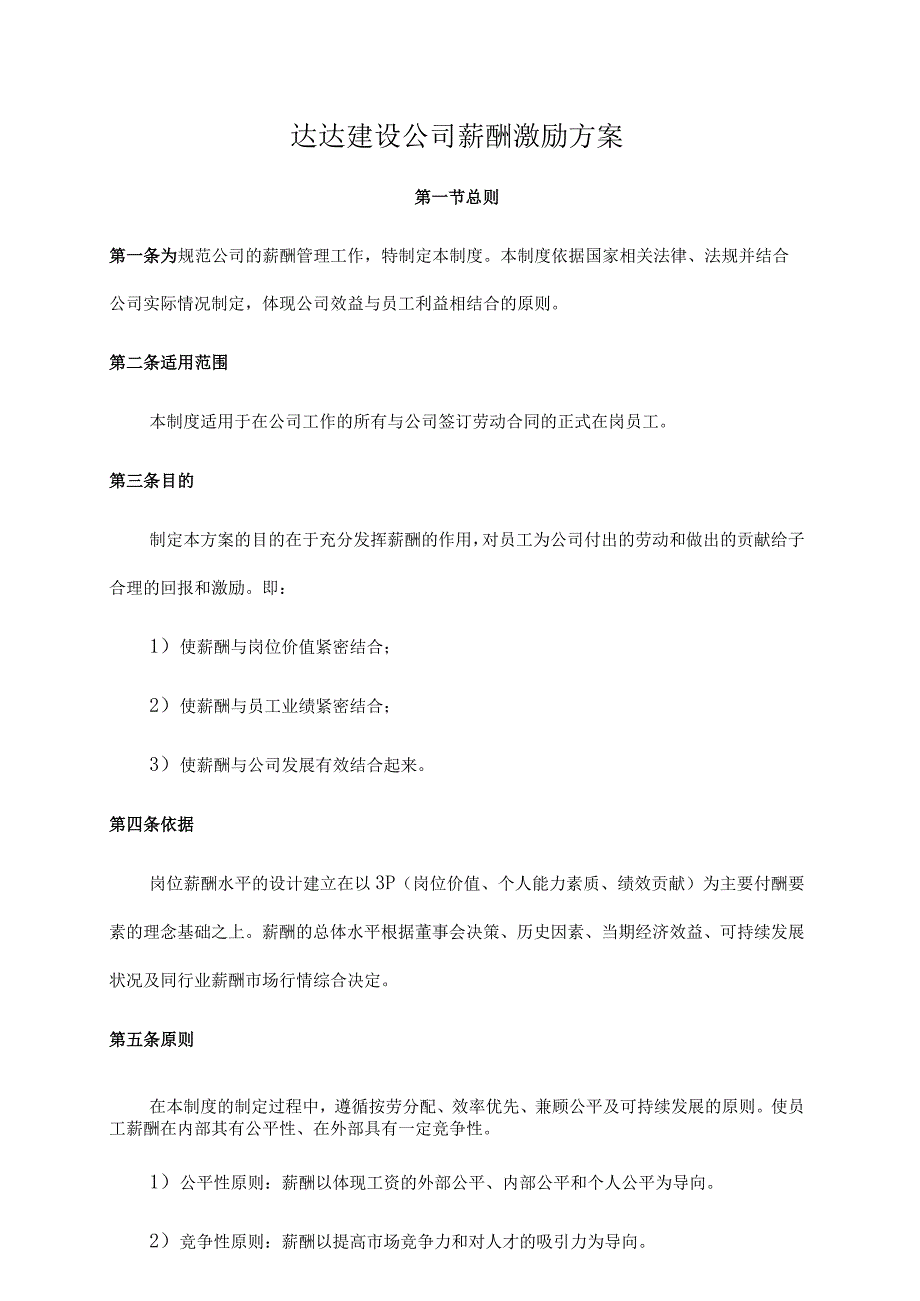 达达建设公司薪酬激励方案

第一节总则

第一条为规范公司的薪酬管理工作，特制定本制度。本制度依据国家相关法律、法规并结合公司实际情况制定，体现公司效益与员工利益相结合的原则。

第二条适用范围

本制度适用于在公司工作的所有与公司签订劳动合同的正式在岗员工。

第三条目的

制定本方案的目的在于充分发挥薪酬的作用，对员工为公司付出的劳动和做出的贡献给予合理的回报和激励。即：

1）使薪酬与岗位价值紧密结合；

2）使薪酬与员工业绩紧密结合；

3）使薪酬与公司发展有效结合起来。

第四条依据

岗位薪酬水平的设计建立在以3P（岗位价值、个人能力素质、绩效贡献）为主要付酬要素的理念基础之上。薪酬的总体水平根据董事会决策、历史因素、当期经济效益、可持续发展状况及同行业薪酬市场行情综合决定。

第五条原则

在本制度的制定过程中，遵循按劳分配、效率优先、兼顾公平及可持续发展的原则。使员工薪酬在内部其有公平性、在外部具有一定竞争性。

1）公平性原则：薪酬以体现工资的外部公平、内部公平和个人公平为导向。

2）竞争性原则：薪酬以提高市场竞争力和对人才的吸引力为导向。